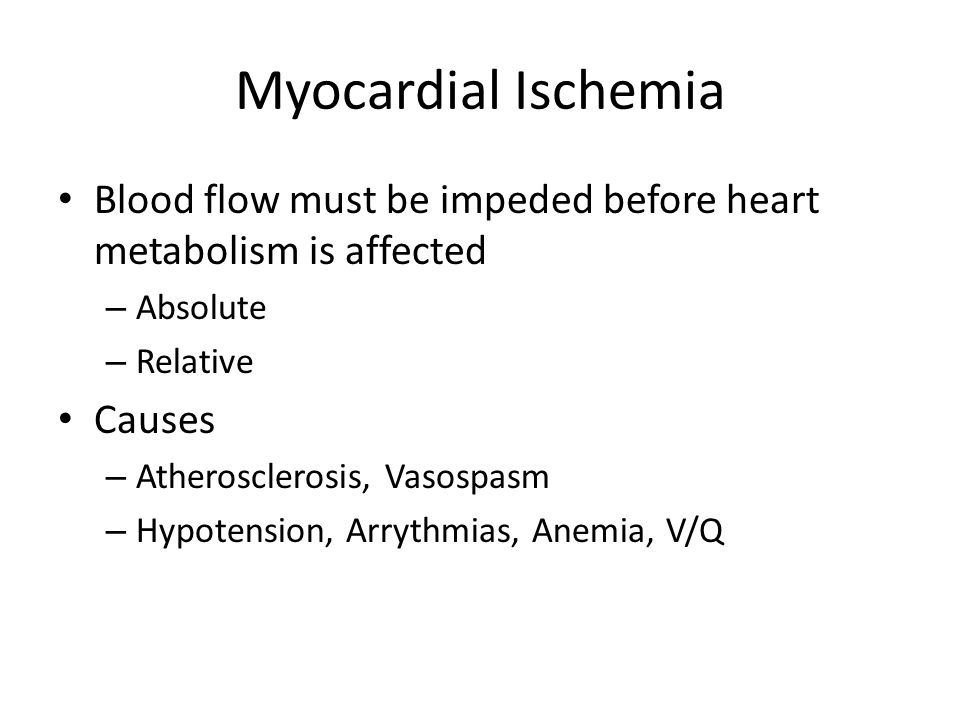 Myocardial Ischemia

• Blood flow must be impeded before heart metabolism is affected
– Absolute
– Relative
• Causes
– Atherosclerosis, Vasospasm
– Hypotension, Arrythmias, Anemia, V/Q